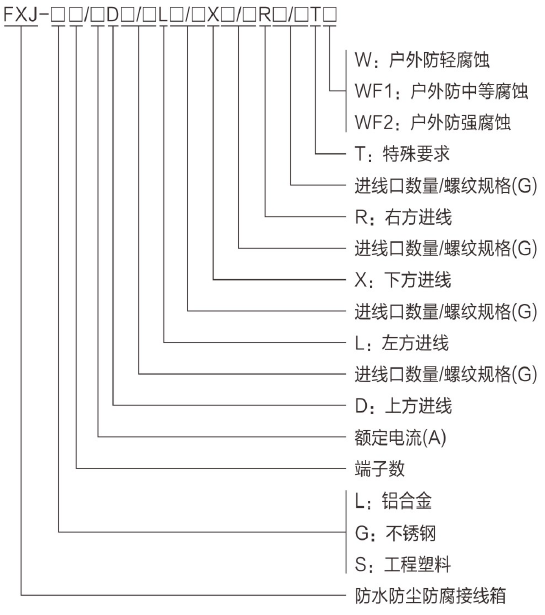 FXJ-□□/□D□/□L□/□X□/□R□/□T□

W：户外防轻腐蚀
WF1：户外防中等腐蚀
WF2：户外防强腐蚀
T：特殊要求
进线口数量/螺纹规格(G)
R：右方进线
进线口数量/螺纹规格(G)
X：下方进线
进线口数量/螺纹规格(G)
L：左方进线
进线口数量/螺纹规格(G)
D：上方进线
额定电流(A)
端子数
L：铝合金
G：不锈钢
S：工程塑料
防水防尘防腐接线箱